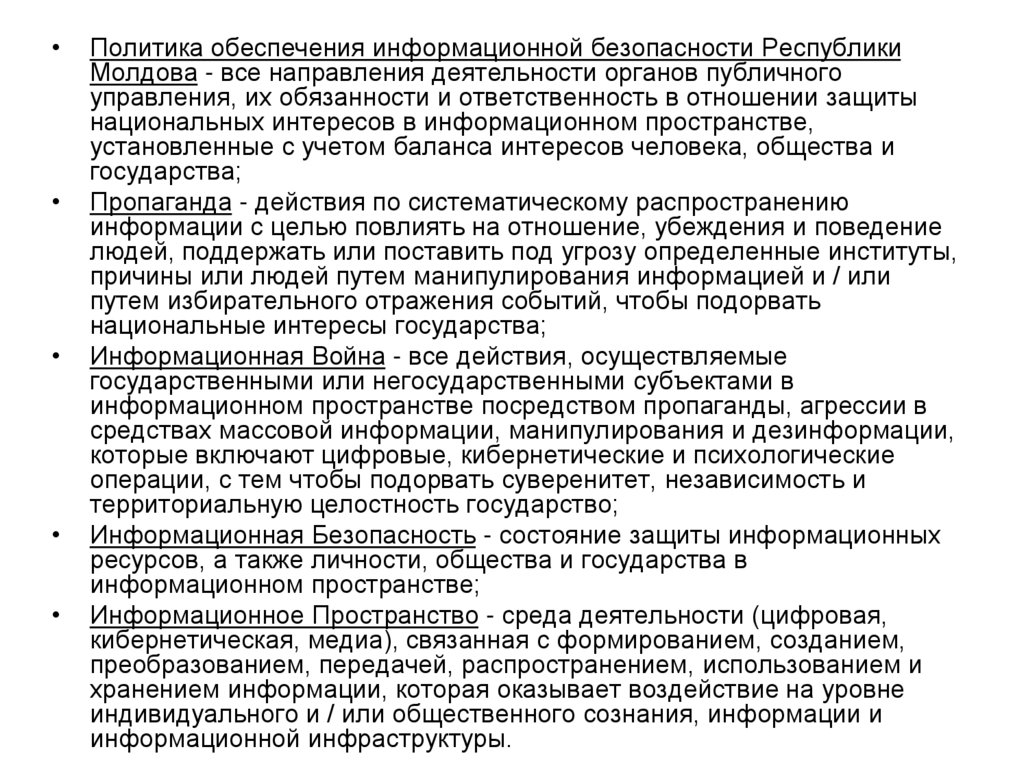 • Политика обеспечения информационной безопасности Республики Молдова - все направления деятельности органов публичного управления, их обязанности и ответственность в отношении защиты национальных интересов в информационном пространстве, установленные с учетом баланса интересов человека, общества и государства;

• Пропаганда - действия по систематическому распространению информации с целью повлиять на отношение, убеждения и поведение людей, поддержать или поставить под угрозу определенные институты, причины или людей путем манипулирования информацией и / или путем избирательного отражения событий, чтобы подорвать национальные интересы государства;

• Информационная Война - все действия, осуществляемые государственными или негосударственными субъектами в информационном пространстве посредством пропаганды, агрессии в средствах массовой информации, манипулирования и дезинформации, которые включают цифровые, кибернетические и психологические операции, с тем чтобы подорвать суверенитет, независимость и территориальную целостность государство;

• Информационная Безопасность - состояние защиты информационных ресурсов, а также личности, общества и государства в информационном пространстве;

• Информационное Пространство - среда деятельности (цифровая, кибернетическая, медиа), связанная с формированием, созданием, преобразованием, передачей, распространением, использованием и хранением информации, которая оказывает воздействие на уровне индивидуального и / или общественного сознания, информации и информационной инфраструктуры.